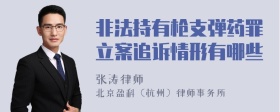 非法持有枪支弹药罪立案追诉情形有哪些

张涛律师

北京盈科（杭州）律师事务所